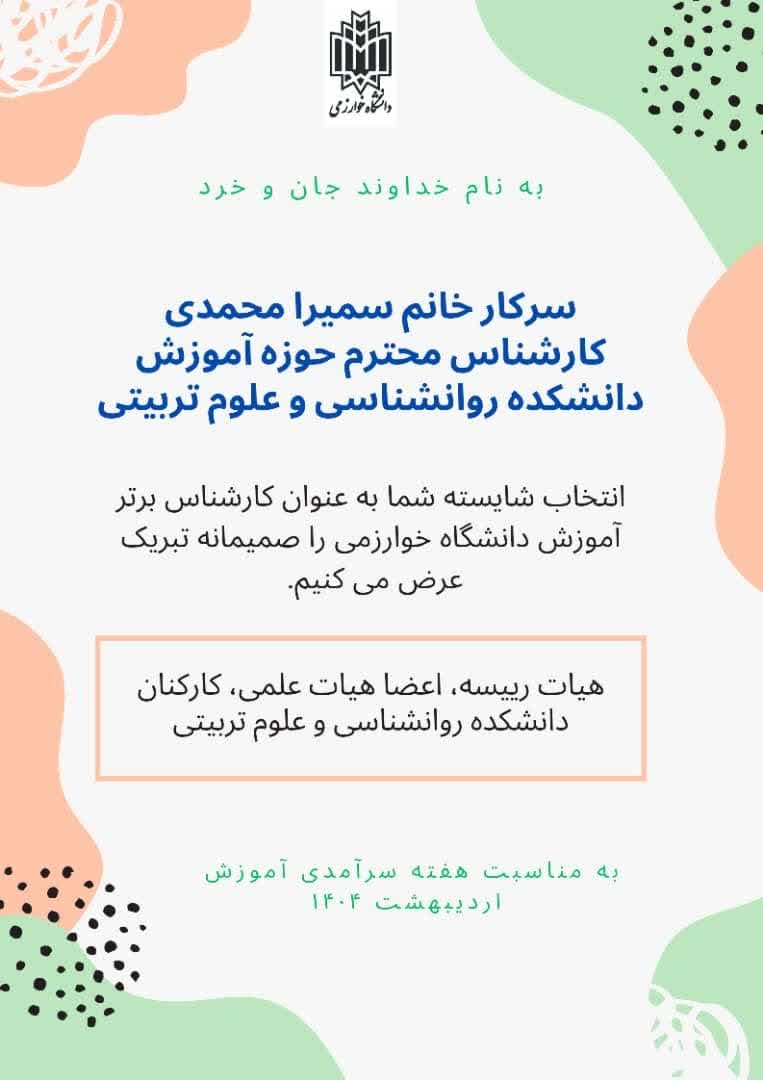 دانشگاه خوارزمی

به نام خداوند جان و خرد

سرکار خانم سمیرا محمدی
کارشناس محترم حوزه آموزش
دانشکده روانشناسی و علوم تربیتی

انتخاب شایسته شما به عنوان کارشناس برتر آموزش دانشگاه خوارزمی را صمیمانه تبریک عرض می کنیم.

هیات رییسه، اعضا هیات علمی، کارکنان
دانشکده روانشناسی و علوم تربیتی

به مناسبت هفته سرآمدی آموزش
اردیبهشت ۱۴۰۴